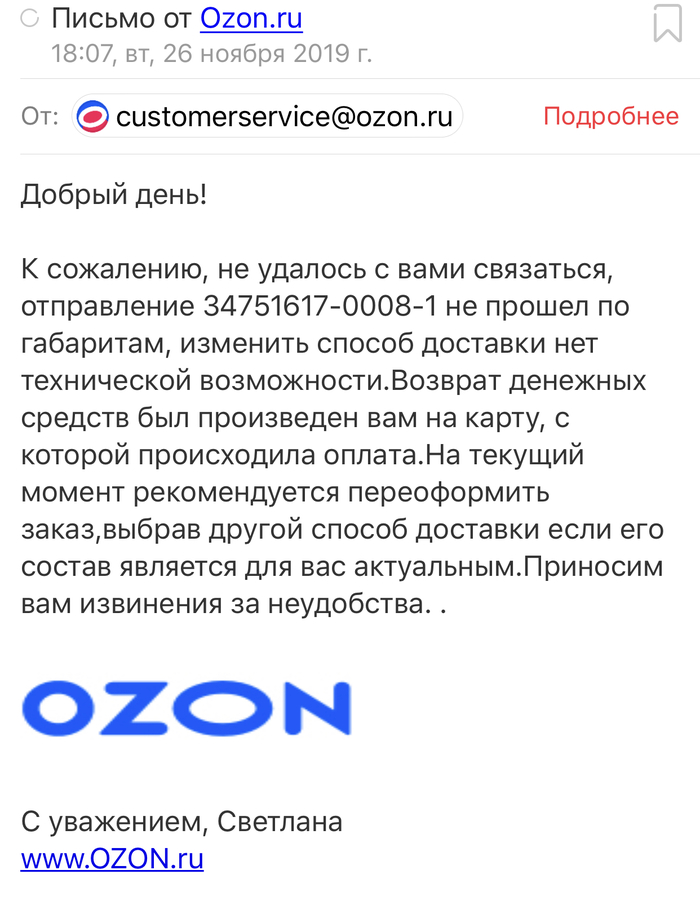 Письмо от Ozon.ru
18:07, вт, 26 ноября 2019 г.

От: customerservice@ozon.ru Подробнее

Добрый день!

К сожалению, не удалось с вами связаться, отправление 34751617-0008-1 не прошел по габаритам, изменить способ доставки нет технической возможности.Возврат денежных средств был произведен вам на карту, с которой происходила оплата.На текущий момент рекомендуется переоформить заказ,выбрав другой способ доставки если его состав является для вас актуальным.Приносим вам извинения за неудобства. .

OZON

С уважением, Светлана
www.OZON.ru